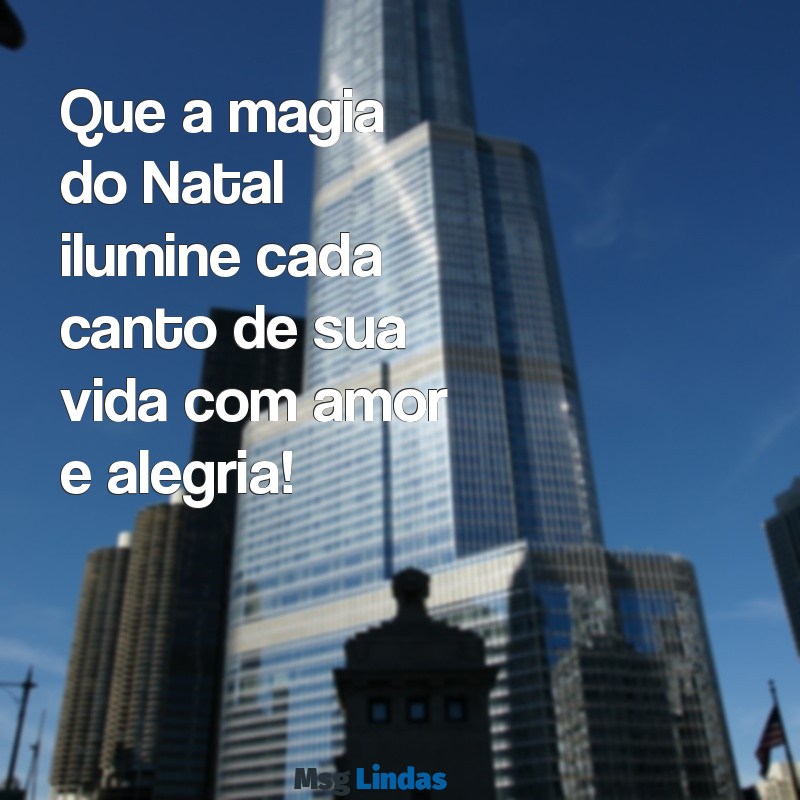 Que a magia do Natal ilumine cada canto de sua vida com amor e alegria!

Msg Lindas